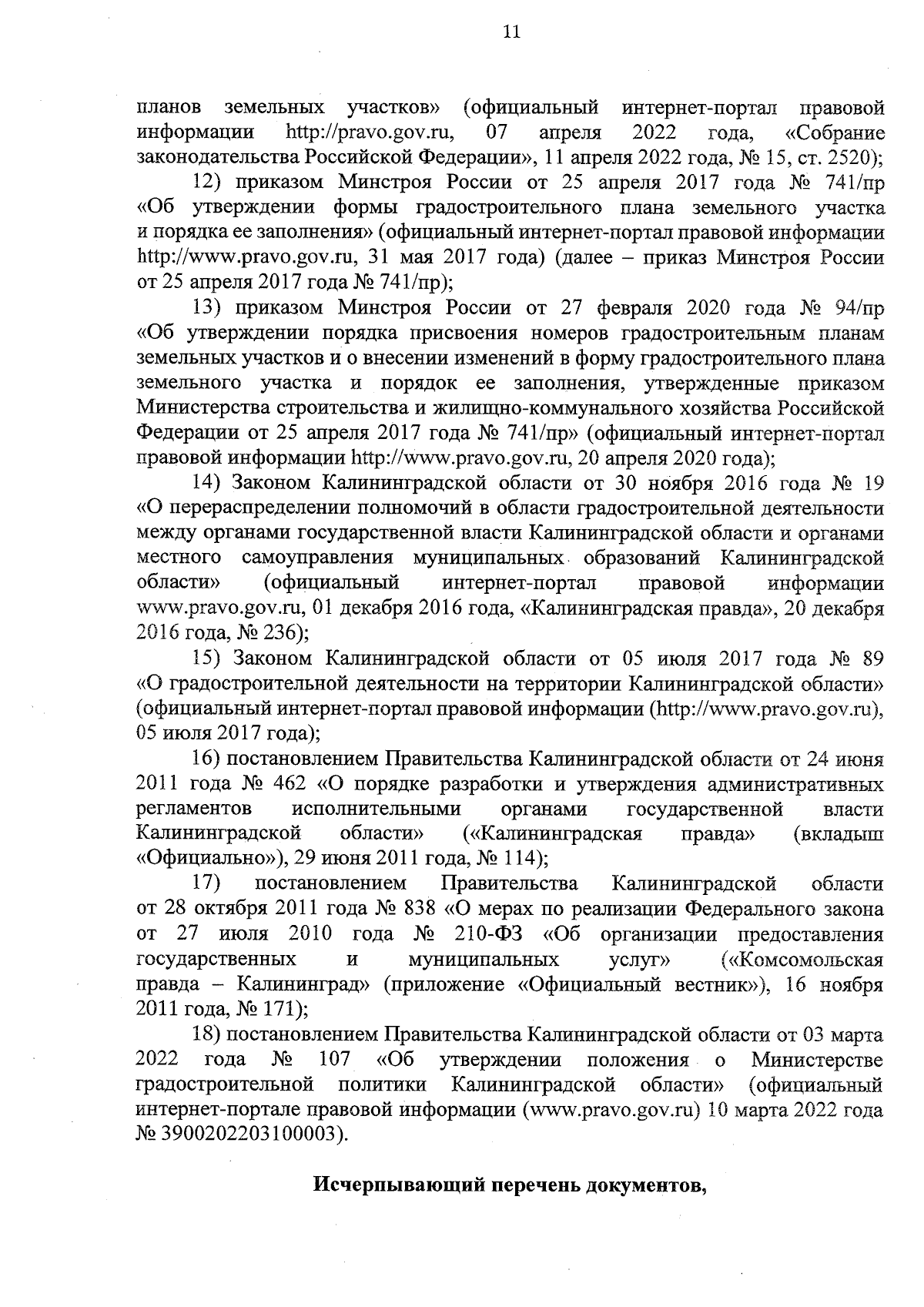 11

планов земельных участков» (официальный интернет-портал правовой информации http://pravo.gov.ru, 07 апреля 2022 года, «Собрание законодательства Российской Федерации», 11 апреля 2022 года, № 15, ст. 2520);

12) приказом Минстроя России от 25 апреля 2017 года № 741/пр «Об утверждении формы градостроительного плана земельного участка и порядка ее заполнения» (официальный интернет-портал правовой информации http://www.pravo.gov.ru, 31 мая 2017 года) (далее – приказ Минстроя России от 25 апреля 2017 года № 741/пр);

13) приказом Минстроя России от 27 февраля 2020 года № 94/пр «Об утверждении порядка присвоения номеров градостроительным планам земельных участков и о внесении изменений в форму градостроительного плана земельного участка и порядок ее заполнения, утвержденные приказом Министерства строительства и жилищно-коммунального хозяйства Российской Федерации от 25 апреля 2017 года № 741/пр» (официальный интернет-портал правовой информации http://www.pravo.gov.ru, 20 апреля 2020 года);

14) Законом Калининградской области от 30 ноября 2016 года № 19 «О перераспределении полномочий в области градостроительной деятельности между органами государственной власти Калининградской области и органами местного самоуправления муниципальных образований Калининградской области» (официальный интернет-портал правовой информации www.pravo.gov.ru, 01 декабря 2016 года, «Калининградская правда», 20 декабря 2016 года, № 236);

15) Законом Калининградской области от 05 июля 2017 года № 89 «О градостроительной деятельности на территории Калининградской области» (официальный интернет-портал правовой информации (http://www.pravo.gov.ru), 05 июля 2017 года);

16) постановлением Правительства Калининградской области от 24 июня 2011 года № 462 «О порядке разработки и утверждения административных регламентов исполнительными органами государственной власти Калининградской области» («Калининградская правда» (вкладыш «Официально»), 29 июня 2011 года, № 114);

17) постановлением Правительства Калининградской области от 28 октября 2011 года № 838 «О мерах по реализации Федерального закона от 27 июля 2010 года № 210-ФЗ «Об организации предоставления государственных и муниципальных услуг» («Комсомольская правда – Калининград» (приложение «Официальный вестник»), 16 ноября 2011 года, № 171);

18) постановлением Правительства Калининградской области от 03 марта 2022 года № 107 «Об утверждении положения о Министерстве градостроительной политики Калининградской области» (официальный интернет-портале правовой информации (www.pravo.gov.ru) 10 марта 2022 года № 3900202203100003).

Исчерпывающий перечень документов,